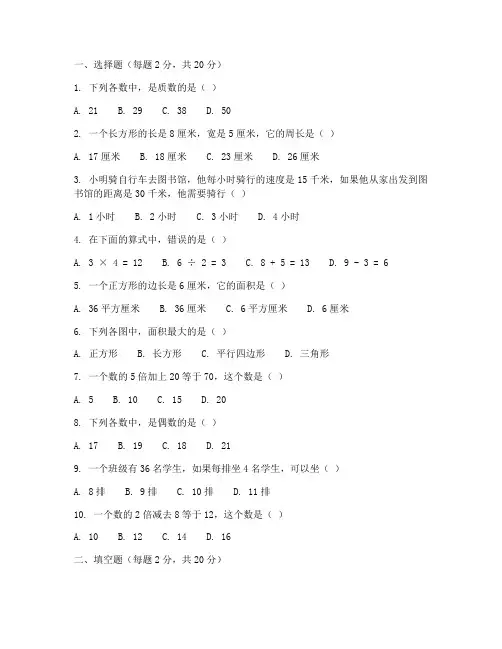 一、选择题（每题 2 分，共 20 分）

1. 下列各数中，是质数的是（ ）

A. 21 B. 29 C. 38 D. 50

2. 一个长方形的长是 8 厘米，宽是 5 厘米，它的周长是（ ）

A. 17 厘米 B. 18 厘米 C. 23 厘米 D. 26 厘米

3. 小明骑自行车去图书馆，他每小时骑行的速度是 15 千米，如果他从家出发到图书馆的距离是 30 千米，他需要骑行（ ）

A. 1 小时 B. 2 小时 C. 3 小时 D. 4 小时

4. 在下面的算式中，错误的是（ ）

A. $3 \times 4 = 12$ B. $6 \div 2 = 3$ C. $8 + 5 = 13$ D. $9 - 3 = 6$

5. 一个正方形的边长是 6 厘米，它的面积是（ ）

A. 36 平方厘米 B. 36 厘米 C. 6 平方厘米 D. 6 厘米

6. 下列各图中，面积最大的是（ ）

A. 正方形 B. 长方形 C. 平行四边形 D. 三角形

7. 一个数的 5 倍加上 20 等于 70，这个数是（ ）

A. 5 B. 10 C. 15 D. 20

8. 下列各数中，是偶数的是（ ）

A. 17 B. 19 C. 18 D. 21

9. 一个班级有 36 名学生，如果每排坐 4 名学生，可以坐（ ）

A. 8 排 B. 9 排 C. 10 排 D. 11 排

10. 一个数的 2 倍减去 8 等于 12，这个数是（ ）

A. 10 B. 12 C. 14 D. 16

二、填空题（每题 2 分，共 20 分）